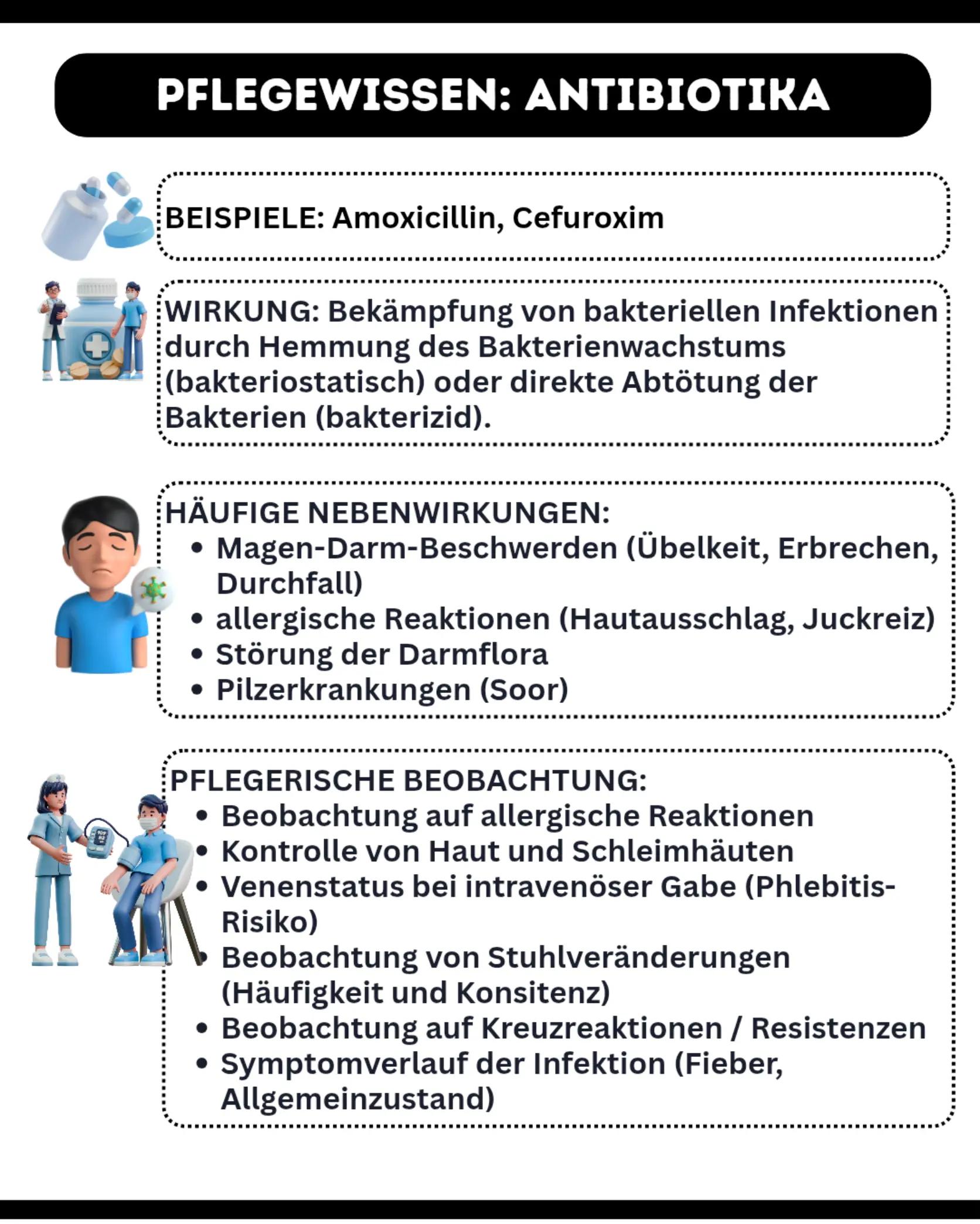 PFLEGEWISSEN: ANTIBIOTIKA

BEISPIELE: Amoxicillin, Cefuroxim

WIRKUNG: Bekämpfung von bakteriellen Infektionen durch Hemmung des Bakterienwachstums (bakteriostatisch) oder direkte Abtötung der Bakterien (bakterizid).

HÄUFIGE NEBENWIRKUNGEN:
• Magen-Darm-Beschwerden (Übelkeit, Erbrechen, Durchfall)
• allergische Reaktionen (Hautausschlag, Juckreiz)
• Störung der Darmflora
• Pilzerkrankungen (Soor)

PFLEGERISCHE BEOBACHTUNG:
• Beobachtung auf allergische Reaktionen
• Kontrolle von Haut und Schleimhäuten
• Venenstatus bei intravenöser Gabe (Phlebitis-Risiko)
• Beobachtung von Stuhlveränderungen (Häufigkeit und Konsitenz)
• Beobachtung auf Kreuzreaktionen / Resistenzen
• Symptomverlauf der Infektion (Fieber, Allgemeinzustand)